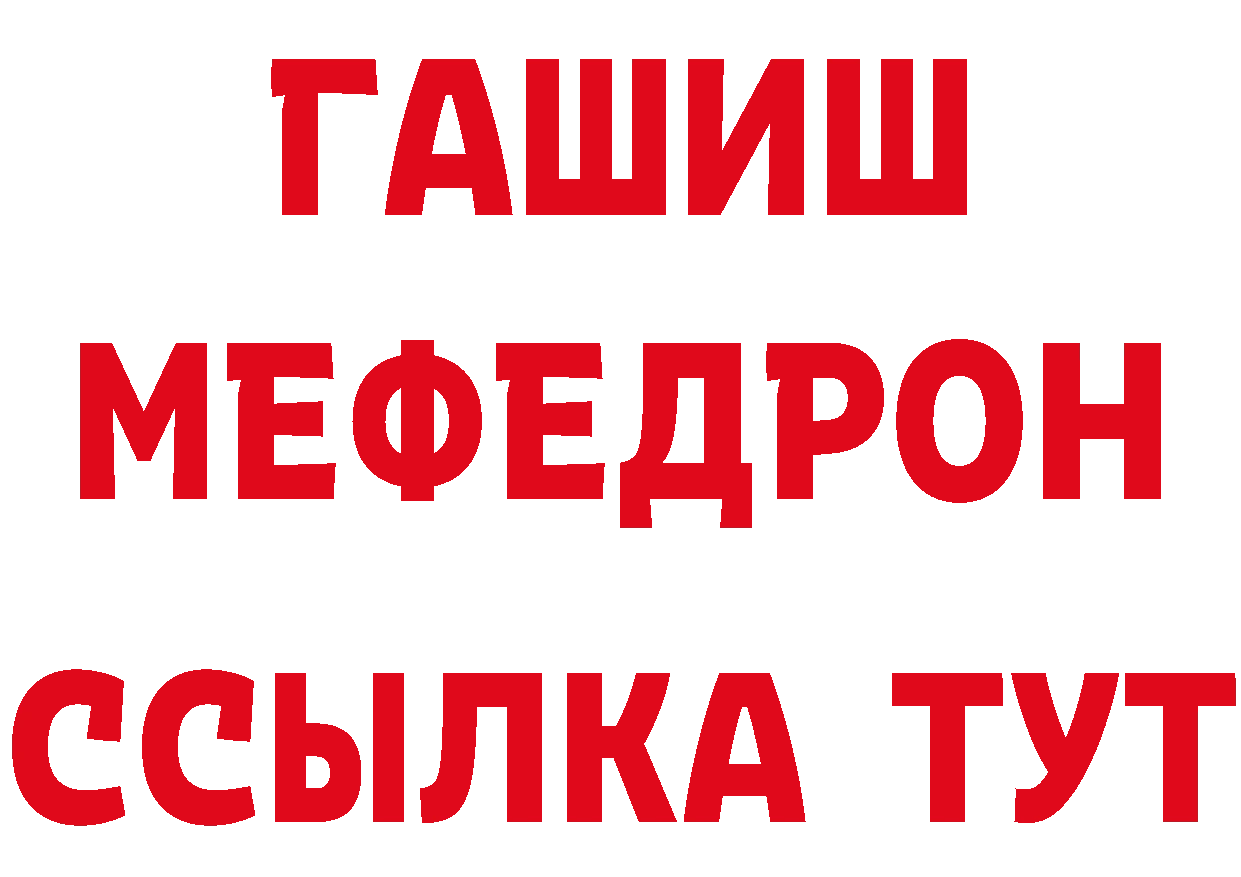 ГАШИШ
МЕФЕДРОН
ССЫЛКА ТУТ